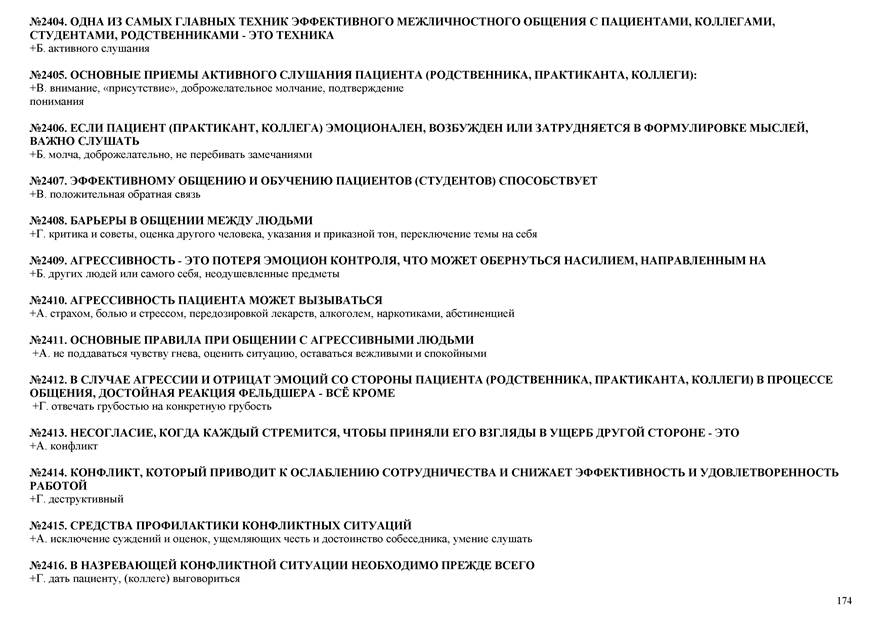 №2404. ОДНА ИЗ САМЫХ ГЛАВНЫХ ТЕХНИК ЭФФЕКТИВНОГО МЕЖЛИЧНОСТНОГО ОБЩЕНИЯ С ПАЦИЕНТАМИ, КОЛЛЕГАМИ, СТУДЕНТАМИ, РОДСТВЕННИКАМИ - ЭТО ТЕХНИКА
+Б. активного слушания

№2405. ОСНОВНЫЕ ПРИЕМЫ АКТИВНОГО СЛУШАНИЯ ПАЦИЕНТА (РОДСТВЕННИКА, ПРАКТИКАНТА, КОЛЛЕГИ):
+В. внимание, «присутствие», доброжелательное молчание, подтверждение понимания

№2406. ЕСЛИ ПАЦИЕНТ (ПРАКТИКАНТ, КОЛЛЕГА) ЭМОЦИОНАЛЕН, ВОЗБУЖДЕН ИЛИ ЗАТРУДНЯЕТСЯ В ФОРМУЛИРОВКЕ МЫСЛЕЙ, ВАЖНО СЛУШАТЬ
+Б. молча, доброжелательно, не перебивать замечаниями

№2407. ЭФФЕКТИВНОМУ ОБЩЕНИЮ И ОБУЧЕНИЮ ПАЦИЕНТОВ (СТУДЕНТОВ) СПОСОБСТВУЕТ
+В. положительная обратная связь

№2408. БАРЬЕРЫ В ОБЩЕНИИ МЕЖДУ ЛЮДЬМИ
+Г. критика и советы, оценка другого человека, указания и приказной тон, переключение темы на себя

№2409. АГРЕССИВНОСТЬ - ЭТО ПОТЕРЯ ЭМОЦИОН КОНТРОЛЯ, ЧТО МОЖЕТ ОБЕРНУТЬСЯ НАСИЛИЕМ, НАПРАВЛЕННЫМ НА
+Б. других людей или самого себя, неодушевленные предметы

№2410. АГРЕССИВНОСТЬ ПАЦИЕНТА МОЖЕТ ВЫЗЫВАТЬСЯ
+А. страхом, болью и стрессом, передозировкой лекарств, алкоголем, наркотиками, абстиненцией

№2411. ОСНОВНЫЕ ПРАВИЛА ПРИ ОБЩЕНИИ С АГРЕССИВНЫМИ ЛЮДЬМИ
+А. не поддаваться чувству гнева, оценить ситуацию, оставаться вежливыми и спокойными

№2412. В СЛУЧАЕ АГРЕССИИ И ОТРИЦАТ ЭМОЦИЙ СО СТОРОНЫ ПАЦИЕНТА (РОДСТВЕННИКА, ПРАКТИКАНТА, КОЛЛЕГИ) В ПРОЦЕССЕ ОБЩЕНИЯ, ДОСТОЙНАЯ РЕАКЦИЯ ФЕЛЬДШЕРА - ВСЁ КРОМЕ
+Г. отвечать грубостью на конкретную грубость

№2413. НЕСОГЛАСИЕ, КОГДА КАЖДЫЙ СТРЕМИТСЯ, ЧТОБЫ ПРИНЯЛИ ЕГО ВЗГЛЯДЫ В УЩЕРБ ДРУГОЙ СТОРОНЕ - ЭТО
+А. конфликт

№2414. КОНФЛИКТ, КОТОРЫЙ ПРИВОДИТ К ОСЛАБЛЕНИЮ СОТРУДНИЧЕСТВА И СНИЖАЕТ ЭФФЕКТИВНОСТЬ И УДОВЛЕТВОРЕННОСТЬ РАБОТОЙ
+Г. деструктивный

№2415. СРЕДСТВА ПРОФИЛАКТИКИ КОНФЛИКТНЫХ СИТУАЦИЙ
+А. исключение суждений и оценок, ущемляющих честь и достоинство собеседника, умение слушать

№2416. В НАЗРЕВАЮЩЕЙ КОНФЛИКТНОЙ СИТУАЦИИ НЕОБХОДИМО ПРЕЖДЕ ВСЕГО
+Г. дать пациенту, (коллеге) выговориться

174